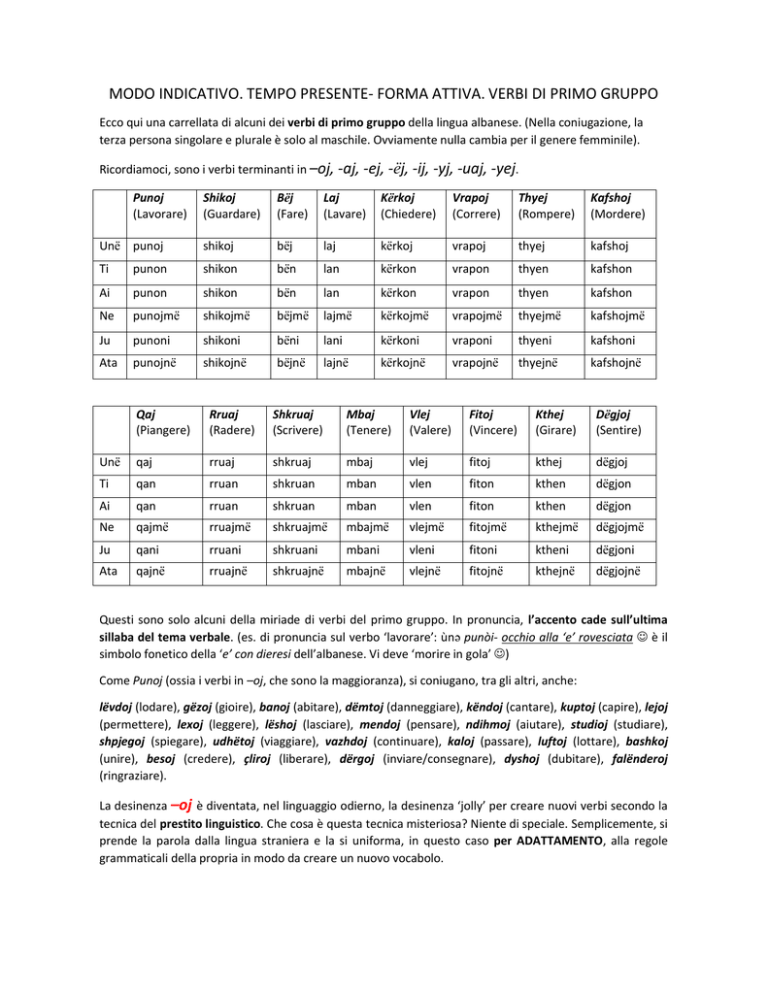 MODO INDICATIVO. TEMPO PRESENTE- FORMA ATTIVA. VERBI DI PRIMO GRUPPO

Ecco qui una carrellata di alcuni dei verbi di primo gruppo della lingua albanese. (Nella coniugazione, la terza persona singolare e plurale è solo al maschile. Ovviamente nulla cambia per il genere femminile).

Ricordiamoci, sono i verbi terminanti in –oj, -aj, -ej, -ëj, -ij, -yj, -uaj, -yej.

| | Punoj (Lavorare) | Shikoj (Guardare) | Bëj (Fare) | Laj (Lavare) | Kërkoj (Chiedere) | Vrapoj (Correre) | Thyej (Rompere) | Kafshoj (Mordere) |
|---|---|---|---|---|---|---|---|---|
| Unë | punoj | shikoj | bëj | laj | kërkoj | vrapoj | thyej | kafshoj |
| Ti | punon | shikon | bën | lan | kërkon | vrapon | thyen | kafshon |
| Ai | punon | shikon | bën | lan | kërkon | vrapon | thyen | kafshon |
| Ne | punojmë | shikojmë | bëjmë | lajmë | kërkojmë | vrapojmë | thyejmë | kafshojmë |
| Ju | punoni | shikoni | bëni | lani | kërkoni | vraponi | thyeni | kafshoni |
| Ata | punojnë | shikojnë | bëjnë | lajnë | kërkojnë | vrapojnë | thyejnë | kafshojnë |

| | Qaj (Piangere) | Rruaj (Radere) | Shkruaj (Scrivere) | Mbaj (Tenere) | Vlej (Valere) | Fitoj (Vincere) | Kthej (Girare) | Dëgjoj (Sentire) |
|---|---|---|---|---|---|---|---|---|
| Unë | qaj | rruaj | shkruaj | mbaj | vlej | fitoj | kthej | dëgjoj |
| Ti | qan | rruan | shkruan | mban | vlen | fiton | kthen | dëgjon |
| Ai | qan | rruan | shkruan | mban | vlen | fiton | kthen | dëgjon |
| Ne | qajmë | rruajmë | shkruajmë | mbajmë | vlejmë | fitojmë | kthejmë | dëgjojmë |
| Ju | qani | rruani | shkruani | mbani | vleni | fitoni | ktheni | dëgjoni |
| Ata | qajnë | rruajnë | shkruajnë | mbajnë | vlejnë | fitojnë | kthejnë | dëgjojnë |

Questi sono solo alcuni della miriade di verbi del primo gruppo. In pronuncia, l'accento cade sull'ultima sillaba del tema verbale. (es. di pronuncia sul verbo 'lavorare': ùnə punòi- occhio alla 'e' rovesciata ☺ è il simbolo fonetico della 'e' con dieresi dell'albanese. Vi deve 'morire in gola' ☺)

Come Punoj (ossia i verbi in –oj, che sono la maggioranza), si coniugano, tra gli altri, anche:

lëvdoj (lodare), gëzoj (gioire), banoj (abitare), dëmtoj (danneggiare), këndoj (cantare), kuptoj (capire), lejoj (permettere), lexoj (leggere), lëshoj (lasciare), mendoj (pensare), ndihmoj (aiutare), studioj (studiare), shpjegoj (spiegare), udhëtoj (viaggiare), vazhdoj (continuare), kaloj (passare), luftoj (lottare), bashkoj (unire), besoj (credere), çliroj (liberare), dërgoj (inviare/consegnare), dyshoj (dubitare), falënderoj (ringraziare).

La desinenza –oj è diventata, nel linguaggio odierno, la desinenza 'jolly' per creare nuovi verbi secondo la tecnica del prestito linguistico. Che cosa è questa tecnica misteriosa? Niente di speciale. Semplicemente, si prende la parola dalla lingua straniera e la si uniforma, in questo caso per ADATTAMENTO, alla regole grammaticali della propria in modo da creare un nuovo vocabolo.